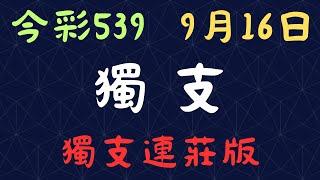 今彩539　9月16日

獨 支

獨支連莊版